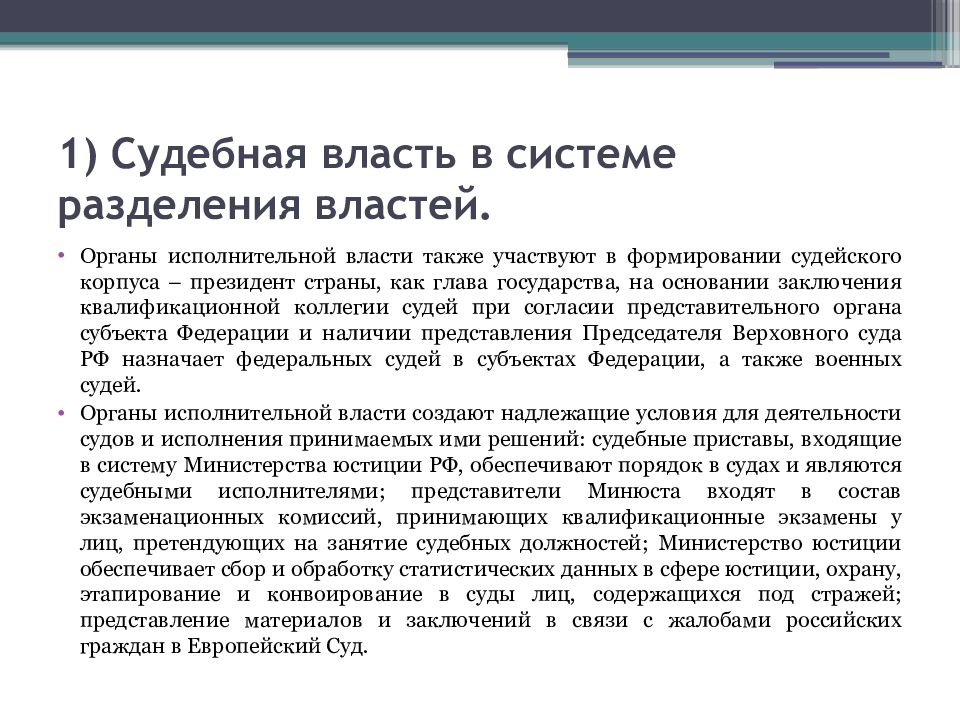 1) Судебная власть в системе разделения властей.

• Органы исполнительной власти также участвуют в формировании судейского корпуса – президент страны, как глава государства, на основании заключения квалификационной коллегии судей при согласии представительного органа субъекта Федерации и наличии представления Председателя Верховного суда РФ назначает федеральных судей в субъектах Федерации, а также военных судей.

• Органы исполнительной власти создают надлежащие условия для деятельности судов и исполнения принимаемых ими решений: судебные приставы, входящие в систему Министерства юстиции РФ, обеспечивают порядок в судах и являются судебными исполнителями; представители Минюста входят в состав экзаменационных комиссий, принимающих квалификационные экзамены у лиц, претендующих на занятие судебных должностей; Министерство юстиции обеспечивает сбор и обработку статистических данных в сфере юстиции, охрану, этапирование и конвоирование в суды лиц, содержащихся под стражей; представление материалов и заключений в связи с жалобами российских граждан в Европейский Суд.